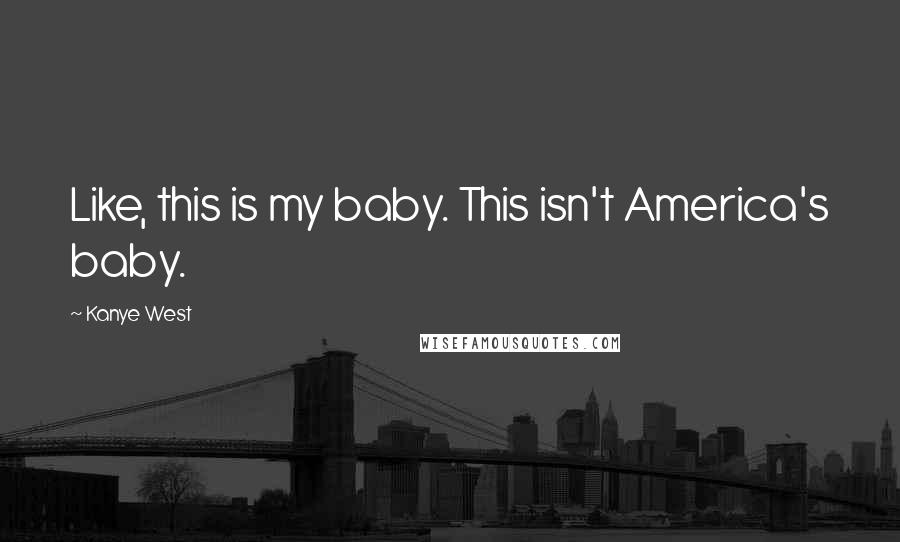 Like, this is my baby. This isn't America's baby.

~ Kanye West

WISEFAMOUSQUOTES.COM